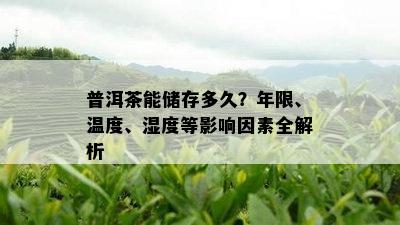 普洱茶能储存多久？年限、温度、湿度等影响因素全解析